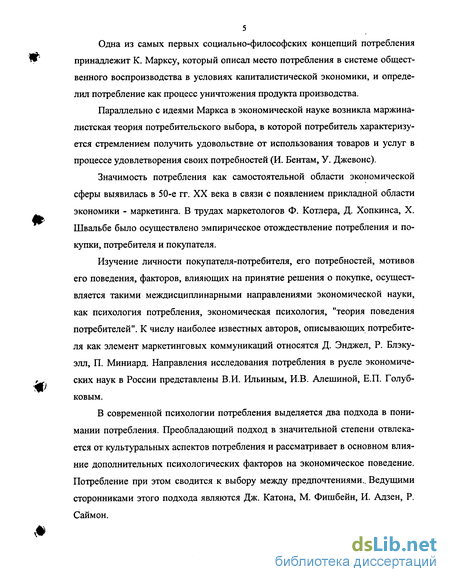 5

Одна из самых первых социально-философских концепций потребления принадлежит К. Марксу, который описал место потребления в системе общественного воспроизводства в условиях капиталистической экономики, и определил потребление как процесс уничтожения продукта производства.

Параллельно с идеями Маркса в экономической науке возникла маржиналистская теория потребительского выбора, в которой потребитель характеризуется стремлением получить удовольствие от использования товаров и услуг в процессе удовлетворения своих потребностей (И. Бентам, У. Джевонс).

Значимость потребления как самостоятельной области экономической сферы выявилась в 50-е гг. XX века в связи с появлением прикладной области экономики - маркетинга. В трудах маркетологов Ф. Котлера, Д. Хопкинса, Х. Швальбе было осуществлено эмпирическое отождествление потребления и покупки, потребителя и покупателя.

Изучение личности покупателя-потребителя, его потребностей, мотивов его поведения, факторов, влияющих на принятие решения о покупке, осуществляется такими междисциплинарными направлениями экономической науки, как психология потребления, экономическая психология, "теория поведения потребителей". К числу наиболее известных авторов, описывающих потребителя как элемент маркетинговых коммуникаций относятся Д. Энджел, Р. Блэкуэлл, П. Миниард. Направления исследования потребления в русле экономических наук в России представлены В.И. Ильиным, И.В. Алешиной, Е.П. Голубковым.

В современной психологии потребления выделяется два подхода в понимании потребления. Преобладающий подход в значительной степени отвлекается от культуральных аспектов потребления и рассматривает в основном влияние дополнительных психологических факторов на экономическое поведение. Потребление при этом сводится к выбору между предпочтениями. Ведущими сторонниками этого подхода являются Дж. Катона, М. Фишбейн, И. Адзен, Р. Саймон.

dsLib.net
библиотека диссертаций